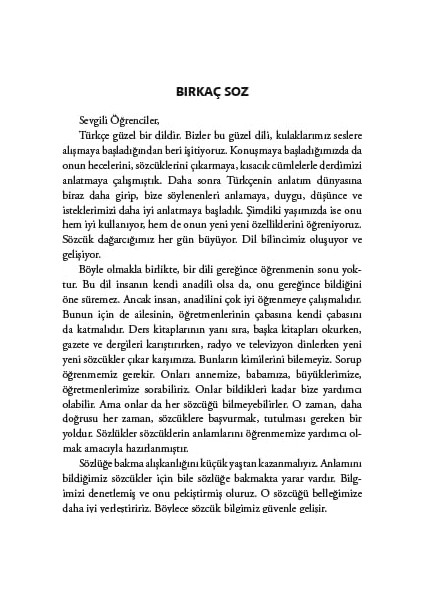 BIRKAÇ SOZ

Sevgili Öğrenciler,

Türkçe güzel bir dildir. Bizler bu güzel dili, kulaklarımız seslere alışmaya başladığından beri işitiyoruz. Konuşmaya başladığımızda da onun hecelerini, sözcüklerini çıkarmaya, kısacık cümlelerle derdimizi anlatmaya çalışmıştık. Daha sonra Türkçenin anlatım dünyasına biraz daha girip, bize söylenenleri anlamaya, duygu, düşünce ve isteklerimizi daha iyi anlatmaya başladık. Şimdiki yaşımızda ise onu hem iyi kullanıyor, hem de onun yeni yeni özelliklerini öğreniyoruz. Sözcük dağarcığımız her gün büyüyor. Dil bilincimiz oluşuyor ve gelişiyor.

Böyle olmakla birlikte, bir dili gereğince öğrenmenin sonu yoktur. Bu dil insanın kendi anadili olsa da, onu gereğince bildiğini öne süremez. Ancak insan, anadilini çok iyi öğrenmeye çalışmalıdır. Bunun için de ailesinin, öğretmenlerinin çabasına kendi çabasını da katmalıdır. Ders kitaplarının yanı sıra, başka kitapları okurken, gazete ve dergileri karıştırırken, radyo ve televizyon dinlerken yeni yeni sözcükler çıkar karşımıza. Bunların kimilerini bilemeyiz. Sorup öğrenmemiz gerekir. Onları annemize, babamıza, büyüklerimize, öğretmenlerimize sorabiliriz. Onlar bildikleri kadar bize yardımcı olabilir. Ama onlar da her sözcüğü bilmeyebilirler. O zaman, daha doğrusu her zaman, sözcüklere başvurmak, tutulması gereken bir yoldur. Sözlükler sözcüklerin anlamlarını öğrenmemize yardımcı olmak amacıyla hazırlanmıştır.

Sözlüğe bakma alışkanlığını küçük yaştan kazanmalıyız. Anlamını bildiğimiz sözcükler için bile sözlüğe bakmakta yarar vardır. Bilgimizi denetlemiş ve onu pekiştirmiş oluruz. O sözcüğü belleğimize daha iyi yerleştiririz. Böylece sözcük bilgimiz güvenle gelişir.